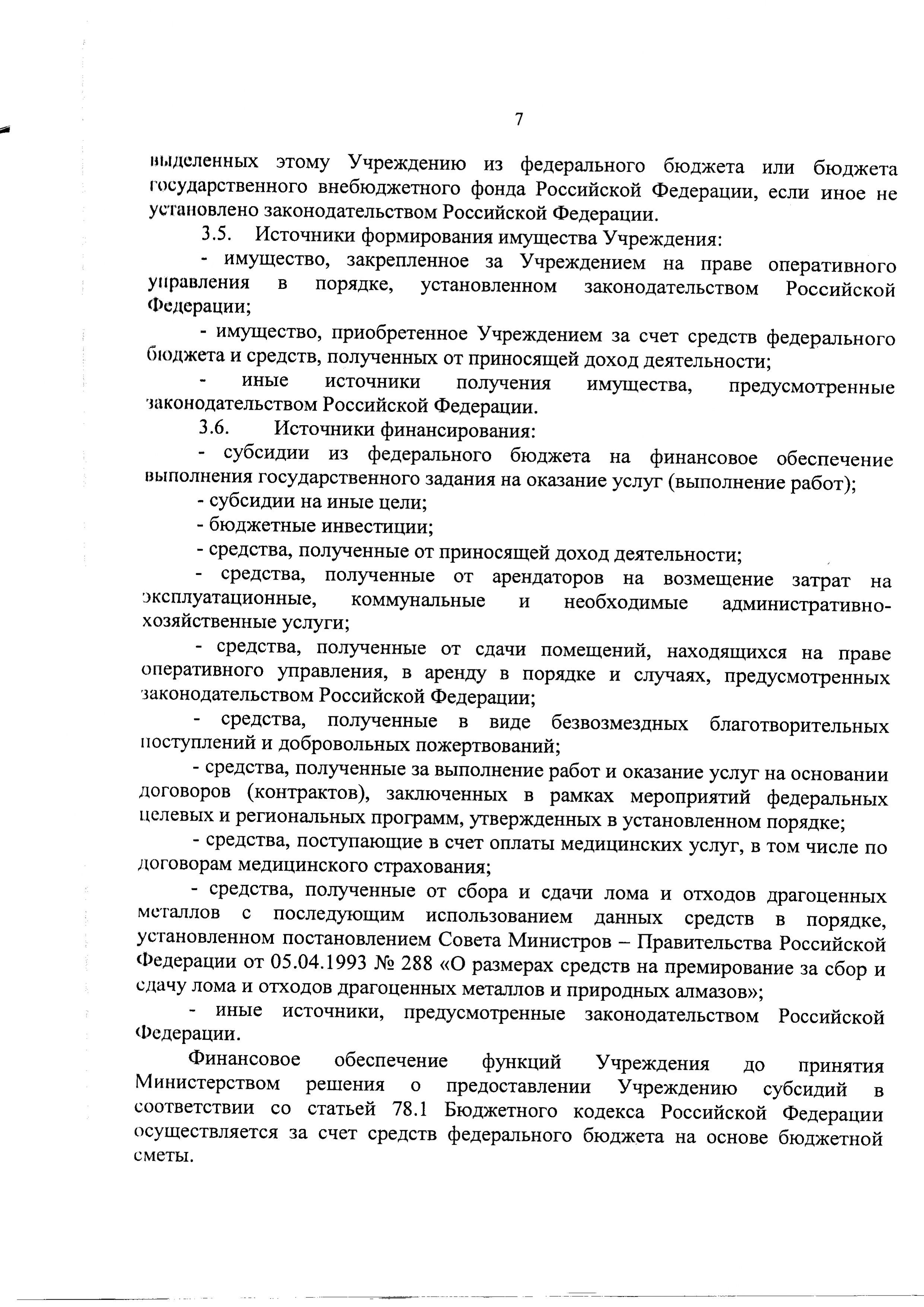 7

выделенных этому Учреждению из федерального бюджета или бюджета государственного внебюджетного фонда Российской Федерации, если иное не установлено законодательством Российской Федерации.

3.5. Источники формирования имущества Учреждения:

- имущество, закрепленное за Учреждением на праве оперативного управления в порядке, установленном законодательством Российской Федерации;

- имущество, приобретенное Учреждением за счет средств федерального бюджета и средств, полученных от приносящей доход деятельности;

- иные источники получения имущества, предусмотренные законодательством Российской Федерации.

3.6. Источники финансирования:

- субсидии из федерального бюджета на финансовое обеспечение выполнения государственного задания на оказание услуг (выполнение работ);

- субсидии на иные цели;

- бюджетные инвестиции;

- средства, полученные от приносящей доход деятельности;

- средства, полученные от арендаторов на возмещение затрат на эксплуатационные, коммунальные и необходимые административно-хозяйственные услуги;

- средства, полученные от сдачи помещений, находящихся на праве оперативного управления, в аренду в порядке и случаях, предусмотренных законодательством Российской Федерации;

- средства, полученные в виде безвозмездных благотворительных поступлений и добровольных пожертвований;

- средства, полученные за выполнение работ и оказание услуг на основании договоров (контрактов), заключенных в рамках мероприятий федеральных целевых и региональных программ, утвержденных в установленном порядке;

- средства, поступающие в счет оплаты медицинских услуг, в том числе по договорам медицинского страхования;

- средства, полученные от сбора и сдачи лома и отходов драгоценных металлов с последующим использованием данных средств в порядке, установленном постановлением Совета Министров – Правительства Российской Федерации от 05.04.1993 № 288 «О размерах средств на премирование за сбор и сдачу лома и отходов драгоценных металлов и природных алмазов»;

- иные источники, предусмотренные законодательством Российской Федерации.

Финансовое обеспечение функций Учреждения до принятия Министерством решения о предоставлении Учреждению субсидий в соответствии со статьей 78.1 Бюджетного кодекса Российской Федерации осуществляется за счет средств федерального бюджета на основе бюджетной сметы.